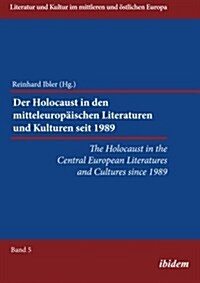 Literatur und Kultur im mittleren und östlichen Europa

Reinhard Ibler (Hg.)

Der Holocaust in den mitteleuropäischen Literaturen und Kulturen seit 1989

The Holocaust in the Central European Literatures and Cultures since 1989

Band 5

ibidem